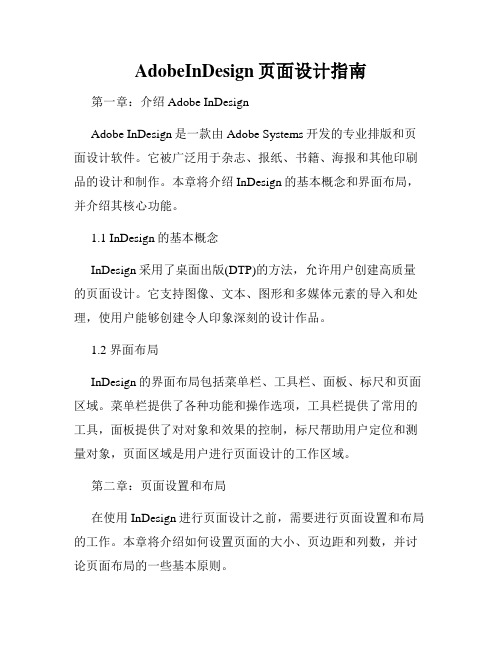 AdobeInDesign 页面设计指南

第一章：介绍 Adobe InDesign

Adobe InDesign 是一款由 Adobe Systems 开发的专业排版和页面设计软件。它被广泛用于杂志、报纸、书籍、海报和其他印刷品的设计和制作。本章将介绍 InDesign 的基本概念和界面布局，并介绍其核心功能。

1.1 InDesign 的基本概念

InDesign 采用了桌面出版(DTP)的方法，允许用户创建高质量的页面设计。它支持图像、文本、图形和多媒体元素的导入和处理，使用户能够创建令人印象深刻的设计作品。

1.2 界面布局

InDesign 的界面布局包括菜单栏、工具栏、面板、标尺和页面区域。菜单栏提供了各种功能和操作选项，工具栏提供了常用的工具，面板提供了对对象和效果的控制，标尺帮助用户定位和测量对象，页面区域是用户进行页面设计的工作区域。

第二章：页面设置和布局

在使用 InDesign 进行页面设计之前，需要进行页面设置和布局的工作。本章将介绍如何设置页面的大小、页边距和列数，并讨论页面布局的一些基本原则。